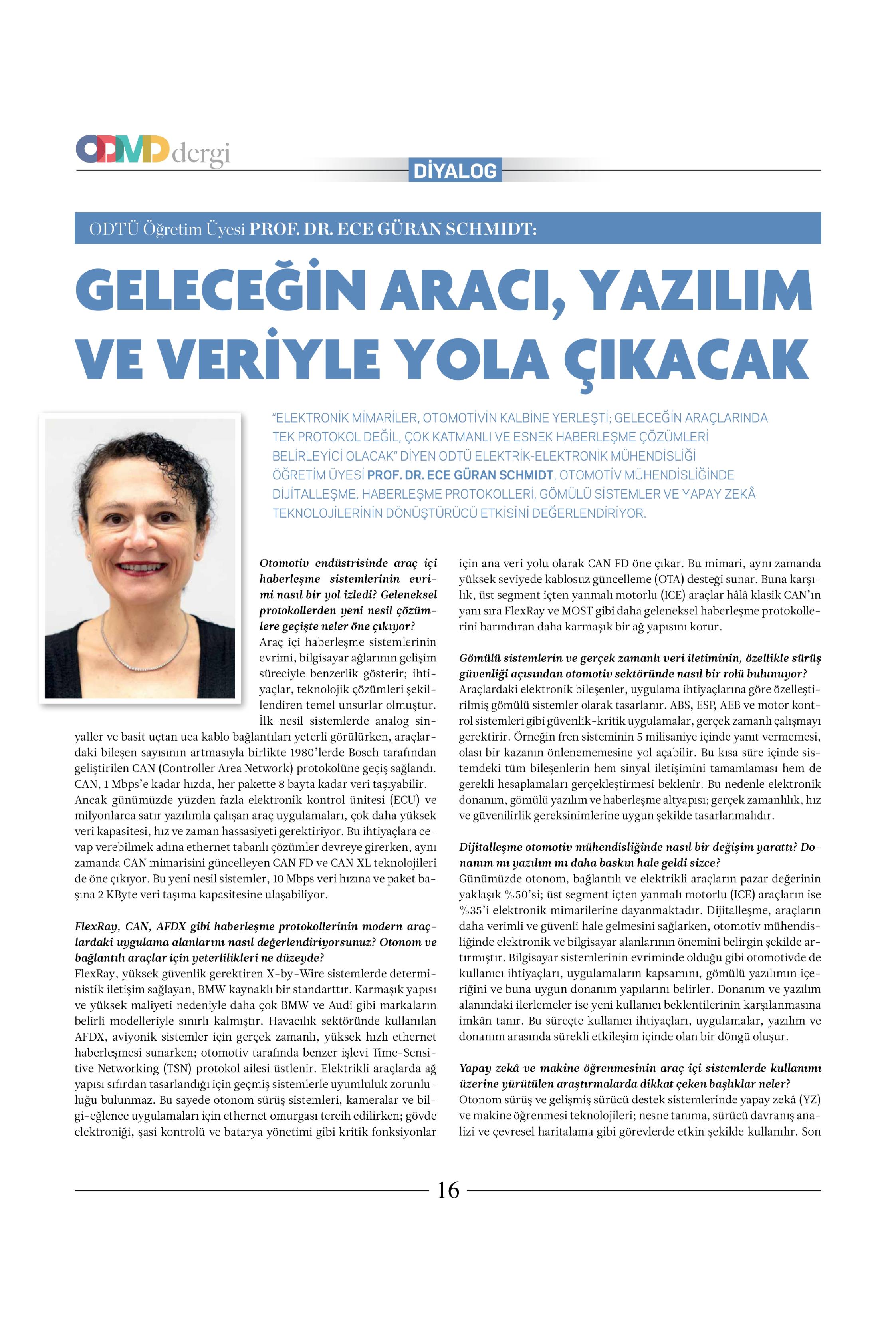 ODMD dergi

DİYALOG

ODTÜ Öğretim Üyesi PROF. DR. ECE GÜRAN SCHMIDT:

GELECEĞİN ARACI, YAZILIM VE VERİYLE YOLA ÇIKACAK

"ELEKTRONİK MİMARİLER, OTOMOTİVİN KALBİNE YERLEŞTİ; GELECEĞİN ARAÇLARINDA TEK PROTOKOL DEĞİL, ÇOK KATMANLI VE ESNEK HABERLEŞME ÇÖZÜMLERİ BELİRLEYİCİ OLACAK" DİYEN ODTÜ ELEKTRİK-ELEKTRONİK MÜHENDİSLİĞİ ÖĞRETİM ÜYESİ PROF. DR. ECE GÜRAN SCHMIDT, OTOMOTİV MÜHENDİSLİĞİNDE DİJİTALLEŞME, HABERLEŞME PROTOKOLLERİ, GÖMÜLÜ SİSTEMLER VE YAPAY ZEKÂ TEKNOLOJİLERİNİN DÖNÜŞTÜRÜCÜ ETKİSİNİ DEĞERLENDİRİYOR.

Otomotiv endüstrisinde araç içi haberleşme sistemlerinin evrimi nasıl bir yol izledi? Geleneksel protokollerden yeni nesil çözümlere geçişte neler öne çıkıyor?
Araç içi haberleşme sistemlerinin evrimi, bilgisayar ağlarının gelişim süreciyle benzerlik gösterir; ihtiyaçlar, teknolojik çözümleri şekillendiren temel unsurlar olmuştur. İlk nesil sistemlerde analog sinyaller ve basit uçtan uca kablo bağlantıları yeterli görülürken, araçlardaki bileşen sayısının artmasıyla birlikte 1980'lerde Bosch tarafından geliştirilen CAN (Controller Area Network) protokolüne geçiş sağlandı. CAN, 1 Mbps'e kadar hızda, her pakette 8 bayta kadar veri taşıyabilir. Ancak günümüzde yüzden fazla elektronik kontrol ünitesi (ECU) ve milyonlarca satır yazılımla çalışan araç uygulamaları, çok daha yüksek veri kapasitesi, hız ve zaman hassasiyeti gerektiriyor. Bu ihtiyaçlara cevap verebilmek adına ethernet tabanlı çözümler devreye girerken, aynı zamanda CAN mimarisini güncelleyen CAN FD ve CAN XL teknolojileri de öne çıkıyor. Bu yeni nesil sistemler, 10 Mbps veri hızına ve paket başına 2 KByte veri taşıma kapasitesine ulaşabiliyor.

FlexRay, CAN, AFDX gibi haberleşme protokollerinin modern araçlardaki uygulama alanlarını nasıl değerlendiriyorsunuz? Otonom ve bağlantılı araçlar için yeterlilikleri ne düzeyde?
FlexRay, yüksek güvenlik gerektiren X-by-Wire sistemlerde deterministik iletişim sağlayan, BMW kaynaklı bir standarttır. Karmaşık yapısı ve yüksek maliyeti nedeniyle daha çok BMW ve Audi gibi markaların belirli modelleriyle sınırlı kalmıştır. Havacılık sektöründe kullanılan AFDX, aviyonik sistemler için gerçek zamanlı, yüksek hızlı ethernet haberleşmesi sunarken; otomotiv tarafında benzer işlevi Time-Sensitive Networking (TSN) protokol ailesi üstlenir. Elektrikli araçlarda ağ yapısı sıfırdan tasarlandığı için geçmiş sistemlerle uyumluluk zorunluluğu bulunmaz. Bu sayede otonom sürüş sistemleri, kameralar ve bilgi-eğlence uygulamaları için ethernet omurgası tercih edilirken; gövde elektroniği, şasi kontrolü ve batarya yönetimi gibi kritik fonksiyonlar için ana veri yolu olarak CAN FD öne çıkar. Bu mimari, aynı zamanda yüksek seviyede kablosuz güncelleme (OTA) desteği sunar. Buna karşılık, üst segment içten yanmalı motorlu (ICE) araçlar hâlâ klasik CAN'ın yanı sıra FlexRay ve MOST gibi daha geleneksel haberleşme protokollerini barındıran daha karmaşık bir ağ yapısını korur.

Gömülü sistemlerin ve gerçek zamanlı veri iletiminin, özellikle sürüş güvenliği açısından otomotiv sektöründe nasıl bir rolü bulunuyor?
Araçlardaki elektronik bileşenler, uygulama ihtiyaçlarına göre özelleştirilmiş gömülü sistemler olarak tasarlanır. ABS, ESP, AEB ve motor kontrol sistemleri gibi güvenlik-kritik uygulamalar, gerçek zamanlı çalışmayı gerektirir. Örneğin fren sisteminin 5 milisaniye içinde yanıt vermemesi, olası bir kazanın önlenememesine yol açabilir. Bu kısa süre içinde sistemdeki tüm bileşenlerin hem sinyal iletişimini tamamlaması hem de gerekli hesaplamaları gerçekleştirmesi beklenir. Bu nedenle elektronik donanım, gömülü yazılım ve haberleşme altyapısı; gerçek zamanlılık, hız ve güvenilirlik gereksinimlerine uygun şekilde tasarlanmalıdır.

Dijitalleşme otomotiv mühendisliğinde nasıl bir değişim yarattı? Donanım mı yazılım mı daha baskın hale geldi sizce?
Günümüzde otonom, bağlantılı ve elektrikli araçların pazar değerinin yaklaşık %50'si; üst segment içten yanmalı motorlu (ICE) araçların ise %35'i elektronik mimarilerine dayanmaktadır. Dijitalleşme, araçların daha verimli ve güvenli hale gelmesini sağlarken, otomotiv mühendisliğinde elektronik ve bilgisayar alanlarının önemini belirgin şekilde artırmıştır. Bilgisayar sistemlerinin evriminde olduğu gibi otomotivde de kullanıcı ihtiyaçları, uygulamaların kapsamını, gömülü yazılımın içeriğini ve buna uygun donanım yapılarını belirler. Donanım ve yazılım alanındaki ilerlemeler ise yeni kullanıcı beklentilerinin karşılanmasına imkân tanır. Bu süreçte kullanıcı ihtiyaçları, uygulamalar, yazılım ve donanım arasında sürekli etkileşim içinde olan bir döngü oluşur.

Yapay zekâ ve makine öğrenmesinin araç içi sistemlerde kullanımı üzerine yürütülen araştırmalarda dikkat çeken başlıklar neler?
Otonom sürüş ve gelişmiş sürücü destek sistemlerinde yapay zekâ (YZ) ve makine öğrenmesi teknolojileri; nesne tanıma, sürücü davranış analizi ve çevresel haritalama gibi görevlerde etkin şekilde kullanılır. Son

16